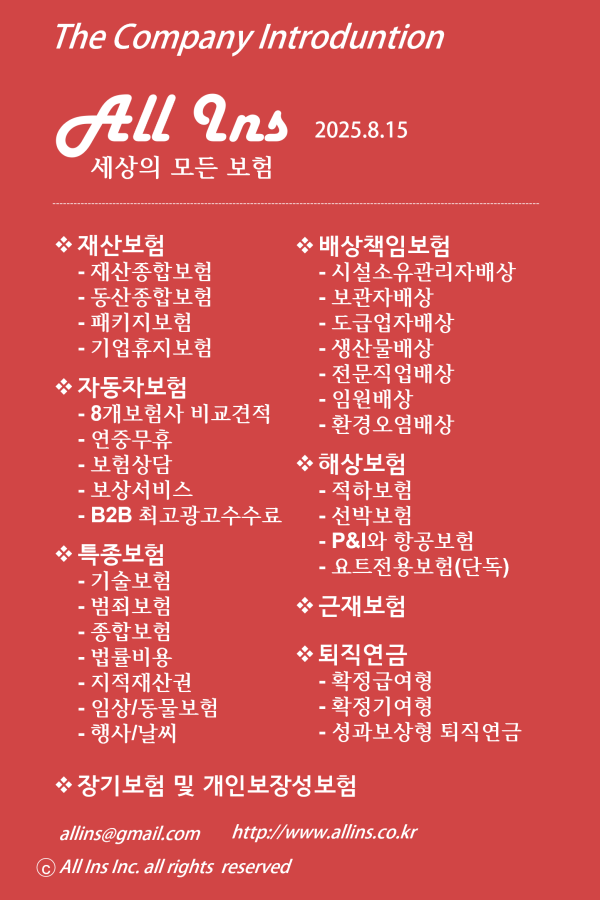 The Company Introduntion

All Ins 2025.8.15
세상의 모든 보험

❖ 재산보험
- 재산종합보험
- 동산종합보험
- 패키지보험
- 기업휴지보험

❖ 자동차보험
- 8개보험사 비교견적
- 연중무휴
- 보험상담
- 보상서비스
- B2B 최고광고수수료

❖ 특종보험
- 기술보험
- 범죄보험
- 종합보험
- 법률비용
- 지적재산권
- 임상/동물보험
- 행사/날씨

❖ 배상책임보험
- 시설소유관리자배상
- 보관자배상
- 도급업자배상
- 생산물배상
- 전문직업배상
- 임원배상
- 환경오염배상

❖ 해상보험
- 적하보험
- 선박보험
- P&I와 항공보험
- 요트전용보험(단독)

❖ 근재보험

❖ 퇴직연금
- 확정급여형
- 확정기여형
- 성과보상형 퇴직연금

❖ 장기보험 및 개인보장성보험

allins@gmail.com http://www.allins.co.kr

ⓒ All Ins Inc. all rights reserved